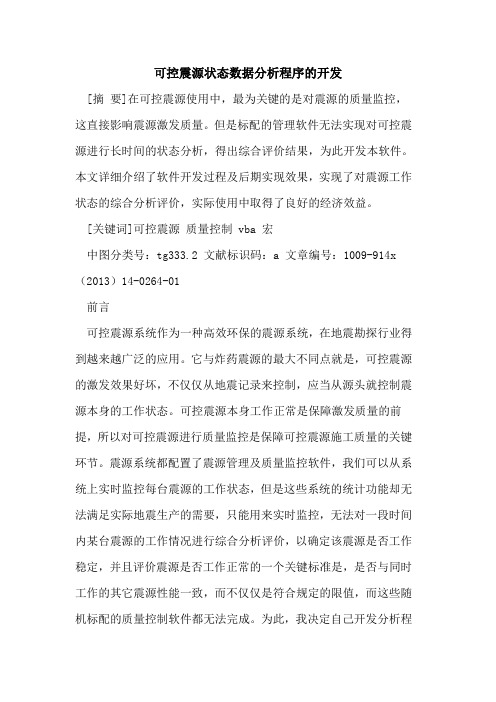 可控震源状态数据分析程序的开发

[摘 要]在可控震源使用中，最为关键的是对震源的质量监控，这直接影响震源激发质量。但是标配的管理软件无法实现对可控震源进行长时间的状态分析，得出综合评价结果，为此开发本软件。本文详细介绍了软件开发过程及后期实现效果，实现了对震源工作状态的综合分析评价，实际使用中取得了良好的经济效益。

[关键词]可控震源 质量控制 vba 宏

中图分类号：tg333.2 文献标识码：a 文章编号：1009-914x（2013）14-0264-01

前言

可控震源系统作为一种高效环保的震源系统，在地震勘探行业得到越来越广泛的应用。它与炸药震源的最大不同点就是，可控震源的激发效果好坏，不仅仅从地震记录来控制，应当从源头就控制震源本身的工作状态。可控震源本身工作正常是保障激发质量的前提，所以对可控震源进行质量监控是保障可控震源施工质量的关键环节。震源系统都配置了震源管理及质量监控软件，我们可以从系统上实时监控每台震源的工作状态，但是这些系统的统计功能却无法满足实际地震生产的需要，只能用来实时监控，无法对一段时间内某台震源的工作情况进行综合分析评价，以确定该震源是否工作稳定，并且评价震源是否工作正常的一个关键标准是，是否与同时工作的其它震源性能一致，而不仅仅是符合规定的限值，而这些随机标配的质量控制软件都无法完成。为此，我决定自己开发分析程